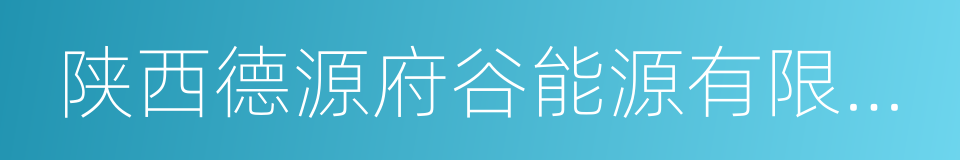 陕西德源府谷能源有限...